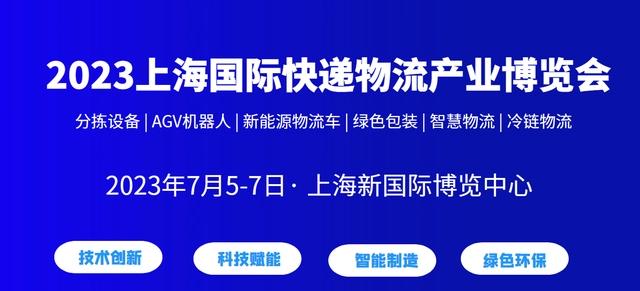 2023上海国际快递物流产业博览会

分拣设备 | AGV机器人 | 新能源物流车 | 绿色包装 | 智慧物流 | 冷链物流

2023年7月5-7日 · 上海新国际博览中心

技术创新

科技赋能

智能制造

绿色环保